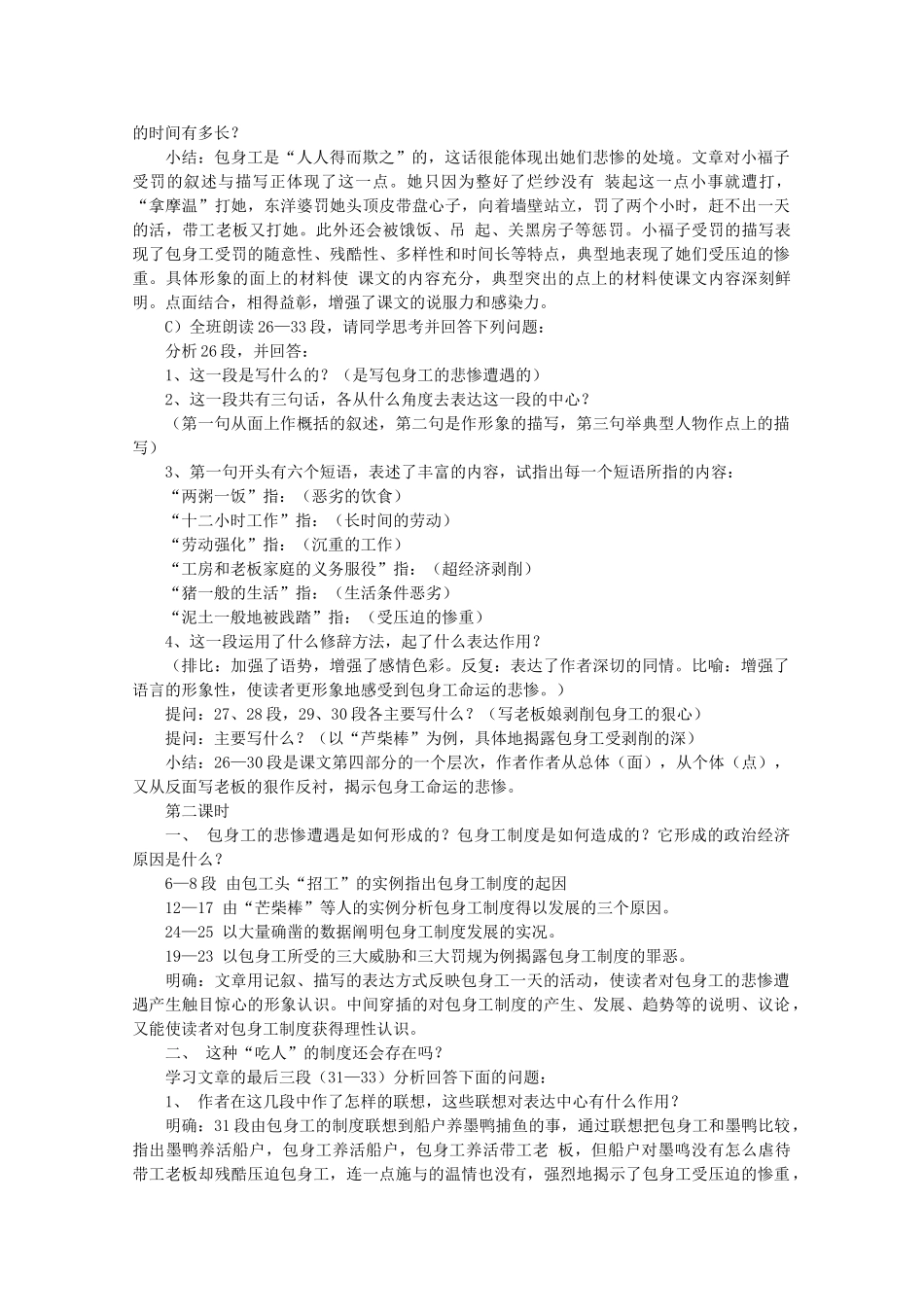 的时间有多长？

小结：包身工是“人人得而欺之”的，这话很能体现出她们悲惨的处境。文章对小福子受罚的叙述与描写正体现了这一点。她只因为整好了烂纱没有 装起这一点小事就遭打，“拿摩温”打她，东洋婆罚她头顶皮带盘心子，向着墙壁站立，罚了两个小时，赶不出一天的活，带工老板又打她。此外还会被饿饭、吊 起、关黑房子等惩罚。小福子受罚的描写表现了包身工受罚的随意性、残酷性、多样性和时间长等特点，典型地表现了她们受压迫的惨重。具体形象的面上的材料使 课文的内容充分，典型突出的点上的材料使课文内容深刻鲜明。点面结合，相得益彰，增强了课文的说服力和感染力。

C）全班朗读26—33段，请同学思考并回答下列问题：

分析26段，并回答：

1、这一段是写什么的？（是写包身工的悲惨遭遇的）

2、这一段共有三句话，各从什么角度去表达这一段的中心？

（第一句从面上作概括的叙述，第二句是作形象的描写，第三句举典型人物作点上的描写）

3、第一句开头有六个短语，表述了丰富的内容，试指出每一个短语所指的内容：

“两粥一饭”指：（恶劣的饮食）

“十二小时工作”指：（长时间的劳动）

“劳动强化”指：（沉重的工作）

“工房和老板家庭的义务服役”指：（超经济剥削）

“猪一般的生活”指：（生活条件恶劣）

“泥土一般地被践踏”指：（受压迫的惨重）

4、这一段运用了什么修辞方法，起了什么表达作用？

（排比：加强了语势，增强了感情色彩。反复：表达了作者深切的同情。比喻：增强了语言的形象性，使读者更形象地感受到包身工命运的悲惨。）

提问：27、28段，29、30段各主要写什么？（写老板娘剥削包身工的狠心）

提问：主要写什么？（以“芦柴棒”为例，具体地揭露包身工受剥削的深）

小结：26—30段是课文第四部分的一个层次，作者作者从总体（面），从个体（点），又从反面写老板的狠作反衬，揭示包身工命运的悲惨。

第二课时

一、 包身工的悲惨遭遇是如何形成的？包身工制度是如何造成的？它形成的政治经济原因是什么？

6—8段 由包工头“招工”的实例指出包身工制度的起因

12—17 由“芒柴棒”等人的实例分析包身工制度得以发展的三个原因。

24—25 以大量确凿的数据阐明包身工制度发展的实况。

19—23 以包身工所受的三大威胁和三大罚规为例揭露包身工制度的罪恶。

明确：文章用记叙、描写的表达方式反映包身工一天的活动，使读者对包身工的悲惨遭遇产生触目惊心的形象认识。中间穿插的对包身工制度的产生、发展、趋势等的说明、议论，又能使读者对包身工制度获得理性认识。

二、 这种“吃人”的制度还会存在吗？

学习文章的最后三段（31—33）分析回答下面的问题：

1、 作者在这几段中作了怎样的联想，这些联想对表达中心有什么作用？

明确：31段由包身工的制度联想到船户养墨鸭捕鱼的事，通过联想把包身工和墨鸭比较，指出墨鸭养活船户，包身工养活船户，包身工养活带工老 板，但船户对墨鸣没有怎么虐待带工老板却残酷压迫包身工，连一点施与的温情也没有，强烈地揭示了包身工受压迫的惨重，